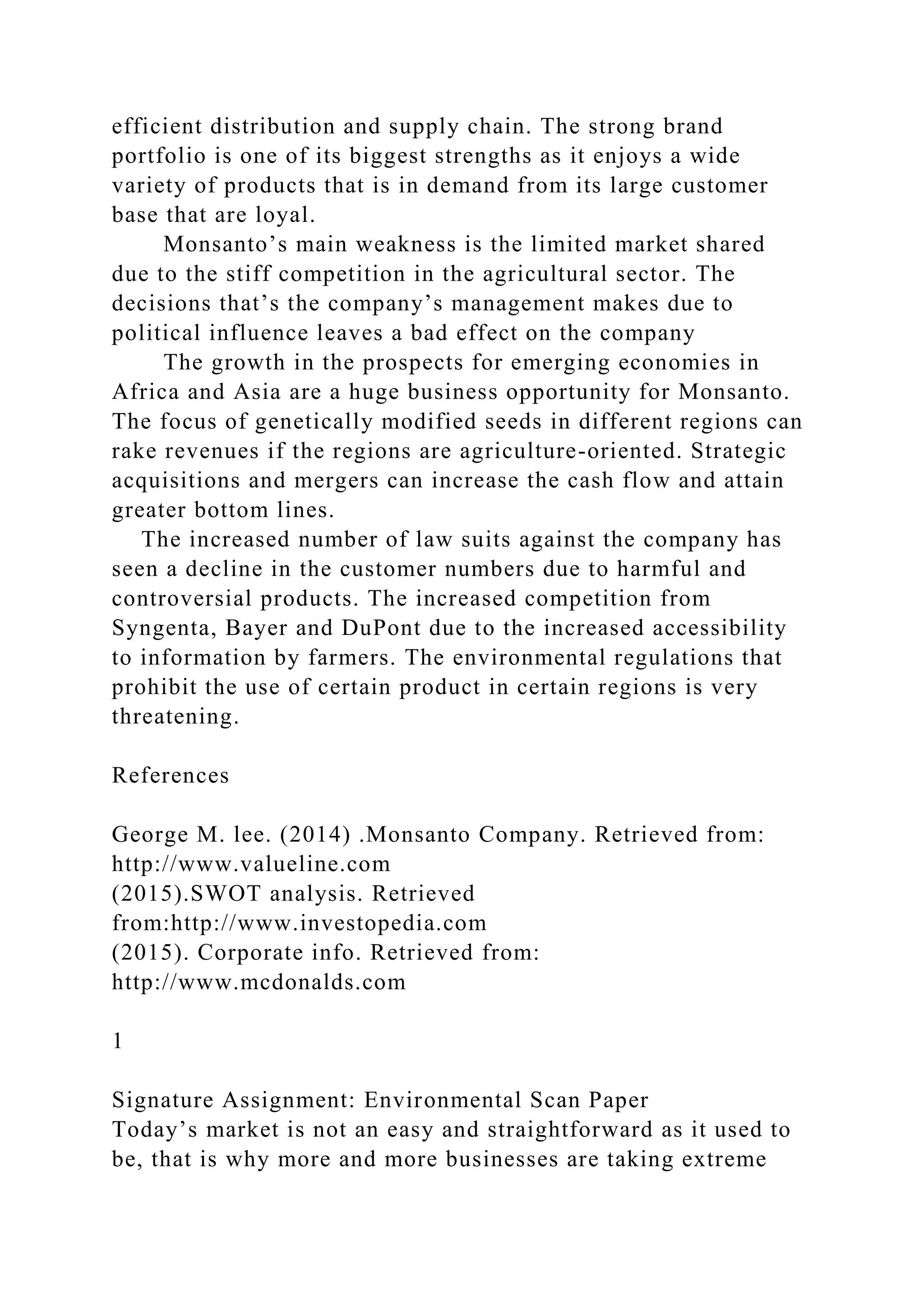 efficient distribution and supply chain. The strong brand portfolio is one of its biggest strengths as it enjoys a wide variety of products that is in demand from its large customer base that are loyal.

Monsanto’s main weakness is the limited market shared due to the stiff competition in the agricultural sector. The decisions that’s the company’s management makes due to political influence leaves a bad effect on the company

The growth in the prospects for emerging economies in Africa and Asia are a huge business opportunity for Monsanto. The focus of genetically modified seeds in different regions can rake revenues if the regions are agriculture-oriented. Strategic acquisitions and mergers can increase the cash flow and attain greater bottom lines.

The increased number of law suits against the company has seen a decline in the customer numbers due to harmful and controversial products. The increased competition from Syngenta, Bayer and DuPont due to the increased accessibility to information by farmers. The environmental regulations that prohibit the use of certain product in certain regions is very threatening.

References

George M. lee. (2014) .Monsanto Company. Retrieved from: http://www.valueline.com
(2015).SWOT analysis. Retrieved from:http://www.investopedia.com
(2015). Corporate info. Retrieved from: http://www.mcdonalds.com

1

Signature Assignment: Environmental Scan Paper
Today’s market is not an easy and straightforward as it used to be, that is why more and more businesses are taking extreme